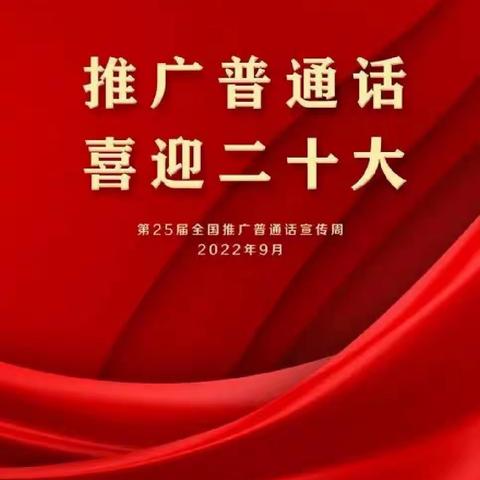 推广普通话
喜迎二十大

第25届全国推广普通话宣传周
2022年9月